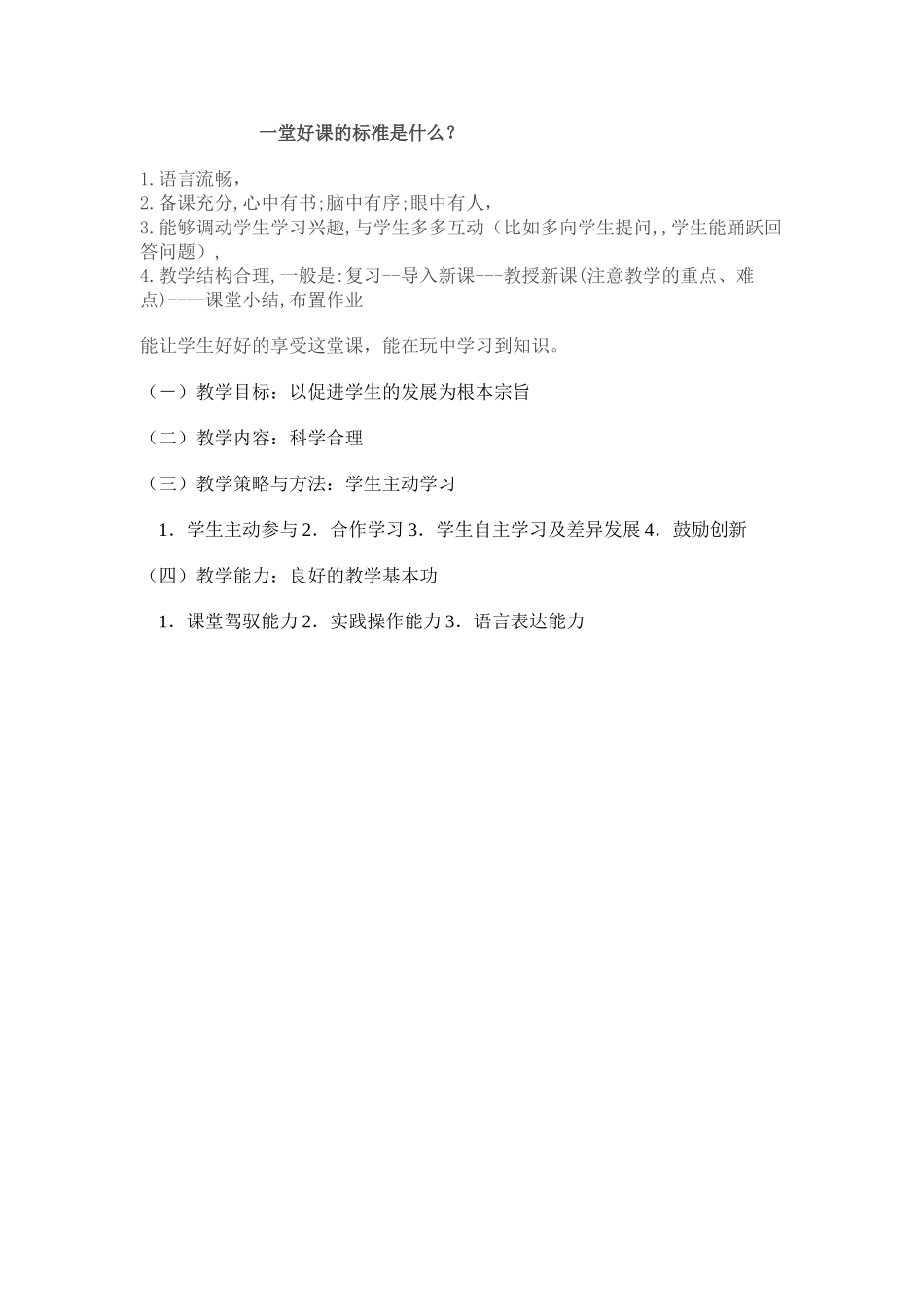 一堂好课的标准是什么？

1.语言流畅，
2.备课充分,心中有书;脑中有序;眼中有人，
3.能够调动学生学习兴趣,与学生多多互动（比如多向学生提问,,学生能踊跃回答问题），
4.教学结构合理,一般是:复习--导入新课---教授新课(注意教学的重点、难点)----课堂小结,布置作业

能让学生好好的享受这堂课，能在玩中学习到知识。

（一）教学目标：以促进学生的发展为根本宗旨

（二）教学内容：科学合理

（三）教学策略与方法：学生主动学习

1．学生主动参与 2．合作学习 3．学生自主学习及差异发展 4．鼓励创新

（四）教学能力：良好的教学基本功

1．课堂驾驭能力 2．实践操作能力 3．语言表达能力